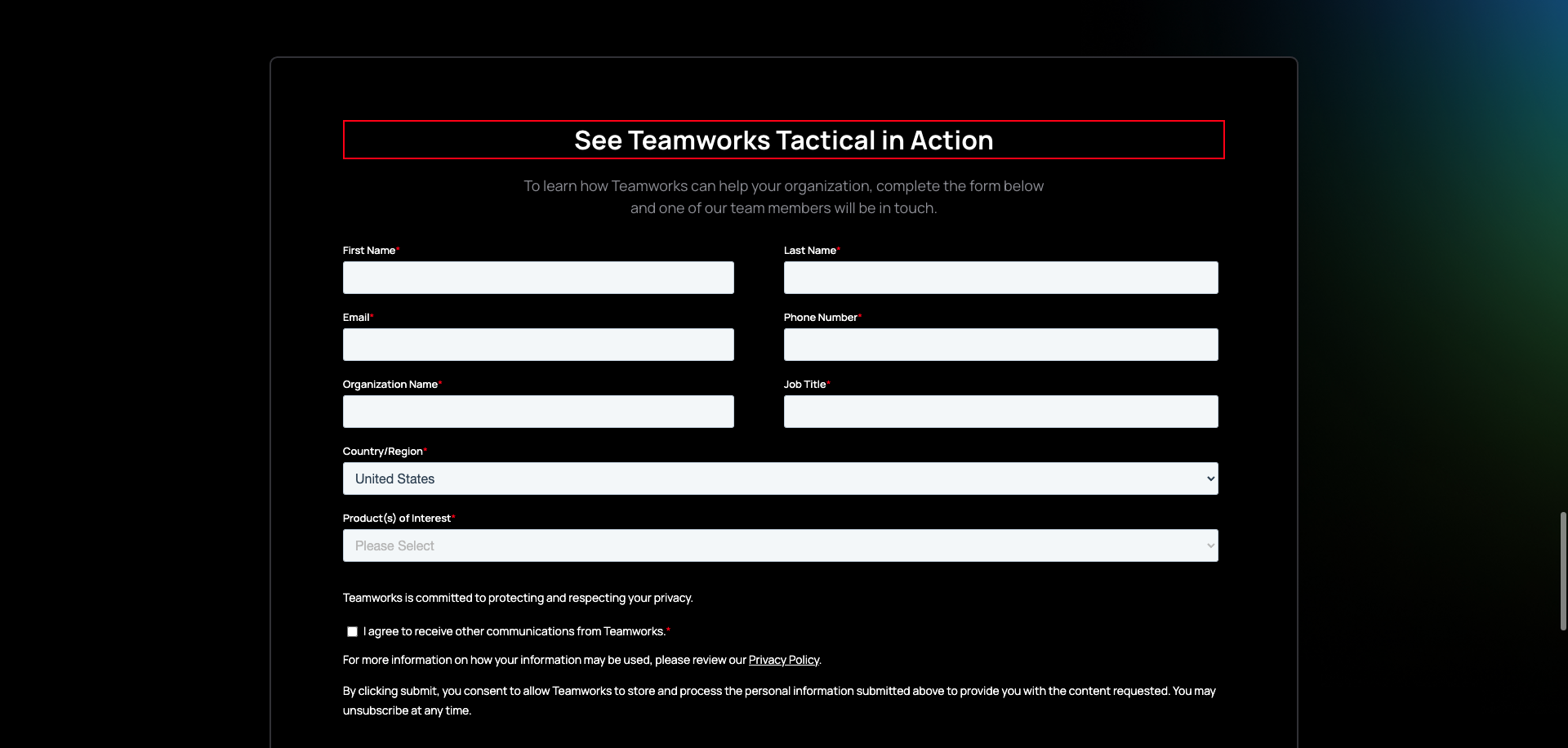 See Teamworks Tactical in Action

To learn how Teamworks can help your organization, complete the form below and one of our team members will be in touch.

First Name*

Last Name*

Email*

Phone Number*

Organization Name*

Job Title*

Country/Region*

United States

Product(s) of Interest*

Please Select

Teamworks is committed to protecting and respecting your privacy.

I agree to receive other communications from Teamworks.*

For more information on how your information may be used, please review our Privacy Policy.

By clicking submit, you consent to allow Teamworks to store and process the personal information submitted above to provide you with the content requested. You may unsubscribe at any time.